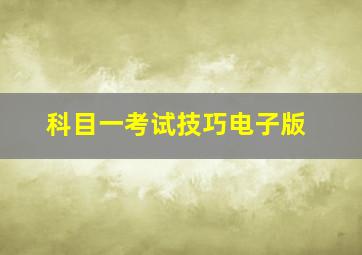 科目一考试技巧电子版